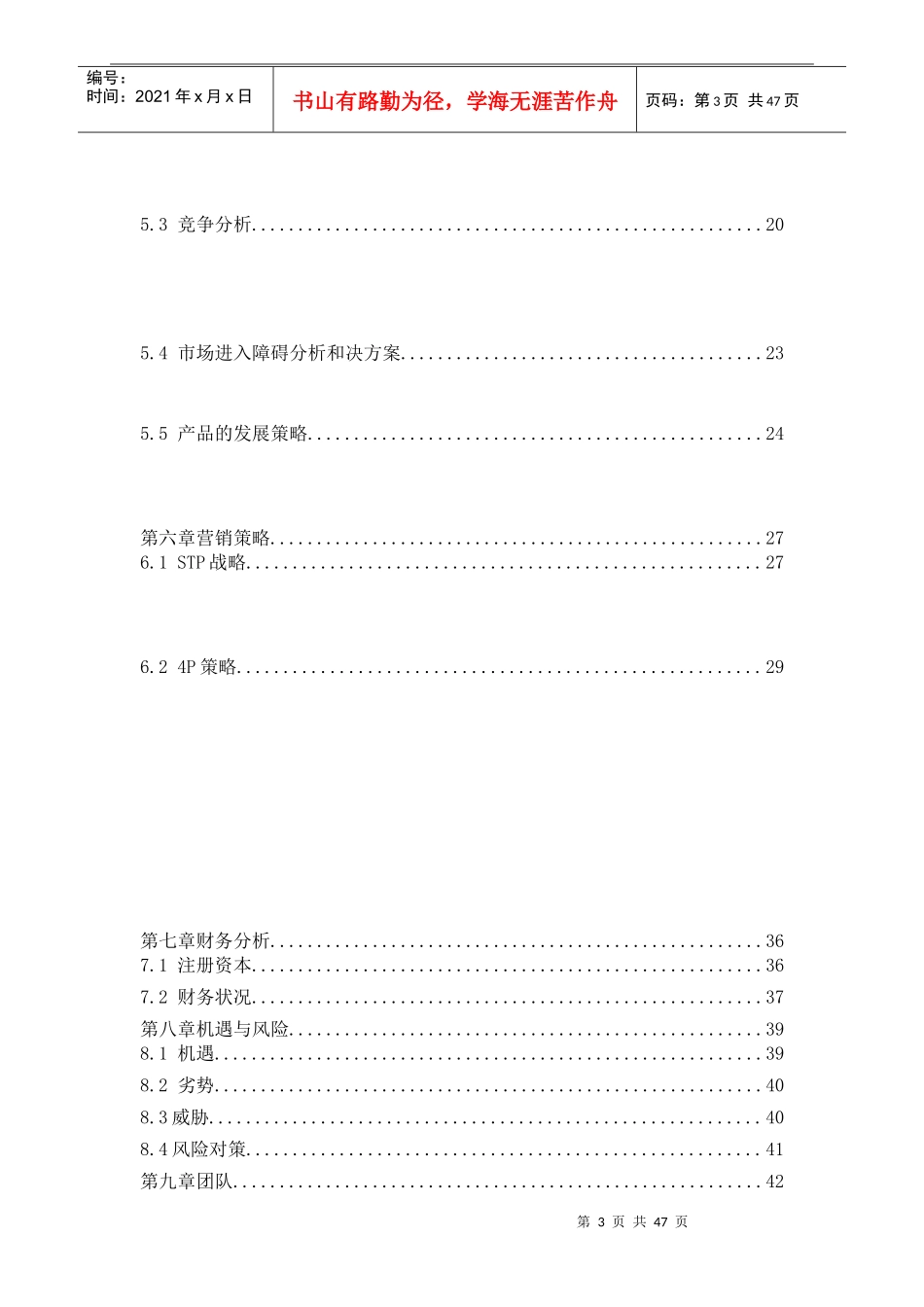 编号：
时间：2021年x月x日

书山有路勤为径，学海无涯苦作舟

页码：第3页 共47页

5.3 竞争分析 20

5.4 市场进入障碍分析和决方案 23

5.5 产品的发展策略 24

第六章营销策略 27
6.1 STP战略 27

6.2 4P策略 29

第七章财务分析 36
7.1 注册资本 36

7.2 财务状况 37

第八章机遇与风险 39
8.1 机遇 39

8.2 劣势 40

8.3威胁 40

8.4风险对策 41

第九章团队 42

第3页 共47页